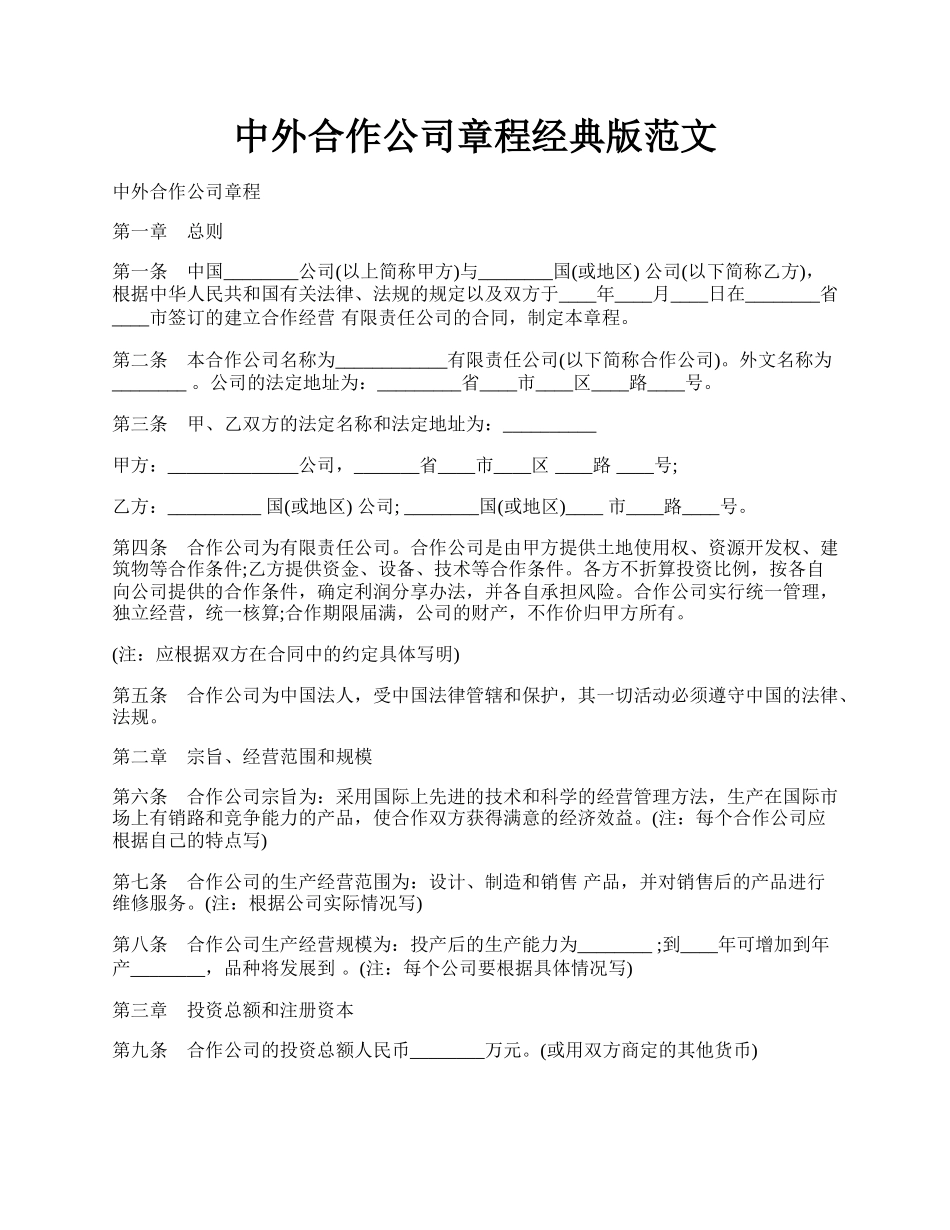 中外合作公司章程经典版范文

中外合作公司章程

第一章　总则

第一条　中国________公司(以上简称甲方)与________国(或地区) 公司(以下简称乙方)，根据中华人民共和国有关法律、法规的规定以及双方于____年____月____日在________省____市签订的建立合作经营 有限责任公司的合同，制定本章程。

第二条　本合作公司名称为____________有限责任公司(以下简称合作公司)。外文名称为________ 。公司的法定地址为：_________省____市____区____路____号。

第三条　甲、乙双方的法定名称和法定地址为：__________

甲方：______________公司，_______省____市____区 ____路 ____号;

乙方：__________ 国(或地区) 公司; ________国(或地区)____ 市____路____号。

第四条　合作公司为有限责任公司。合作公司是由甲方提供土地使用权、资源开发权、建筑物等合作条件;乙方提供资金、设备、技术等合作条件。各方不折算投资比例，按各自向公司提供的合作条件，确定利润分享办法，并各自承担风险。合作公司实行统一管理，独立经营，统一核算;合作期限届满，公司的财产，不作价归甲方所有。

(注：应根据双方在合同中的约定具体写明)

第五条　合作公司为中国法人，受中国法律管辖和保护，其一切活动必须遵守中国的法律、法规。

第二章　宗旨、经营范围和规模

第六条　合作公司宗旨为：采用国际上先进的技术和科学的经营管理方法，生产在国际市场上有销路和竞争能力的产品，使合作双方获得满意的经济效益。(注：每个合作公司应根据自己的特点写)

第七条　合作公司的生产经营范围为：设计、制造和销售 产品，并对销售后的产品进行维修服务。(注：根据公司实际情况写)

第八条　合作公司生产经营规模为：投产后的生产能力为________ ;到____年可增加到年产________，品种将发展到 。(注：每个公司要根据具体情况写)

第三章　投资总额和注册资本

第九条　合作公司的投资总额人民币________万元。(或用双方商定的其他货币)